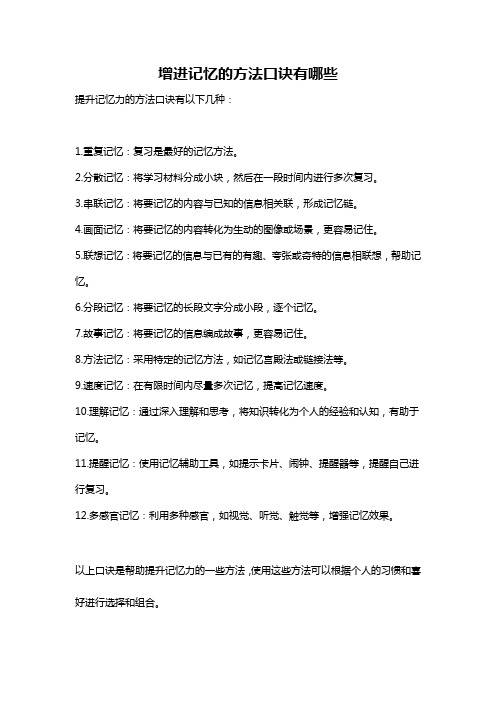 增进记忆的方法口诀有哪些

提升记忆力的方法口诀有以下几种：

1.重复记忆：复习是最好的记忆方法。

2.分散记忆：将学习材料分成小块，然后在一段时间内进行多次复习。

3.串联记忆：将要记忆的内容与已知的信息相关联，形成记忆链。

4.画面记忆：将要记忆的内容转化为生动的图像或场景，更容易记住。

5.联想记忆：将要记忆的信息与已有的有趣、夸张或奇特的信息相联想，帮助记忆。

6.分段记忆：将要记忆的长段文字分成小段，逐个记忆。

7.故事记忆：将要记忆的信息编成故事，更容易记住。

8.方法记忆：采用特定的记忆方法，如记忆宫殿法或链接法等。

9.速度记忆：在有限时间内尽量多次记忆，提高记忆速度。

10.理解记忆：通过深入理解和思考，将知识转化为个人的经验和认知，有助于记忆。

11.提醒记忆：使用记忆辅助工具，如提示卡片、闹钟、提醒器等，提醒自己进行复习。

12.多感官记忆：利用多种感官，如视觉、听觉、触觉等，增强记忆效果。

以上口诀是帮助提升记忆力的一些方法，使用这些方法可以根据个人的习惯和喜好进行选择和组合。